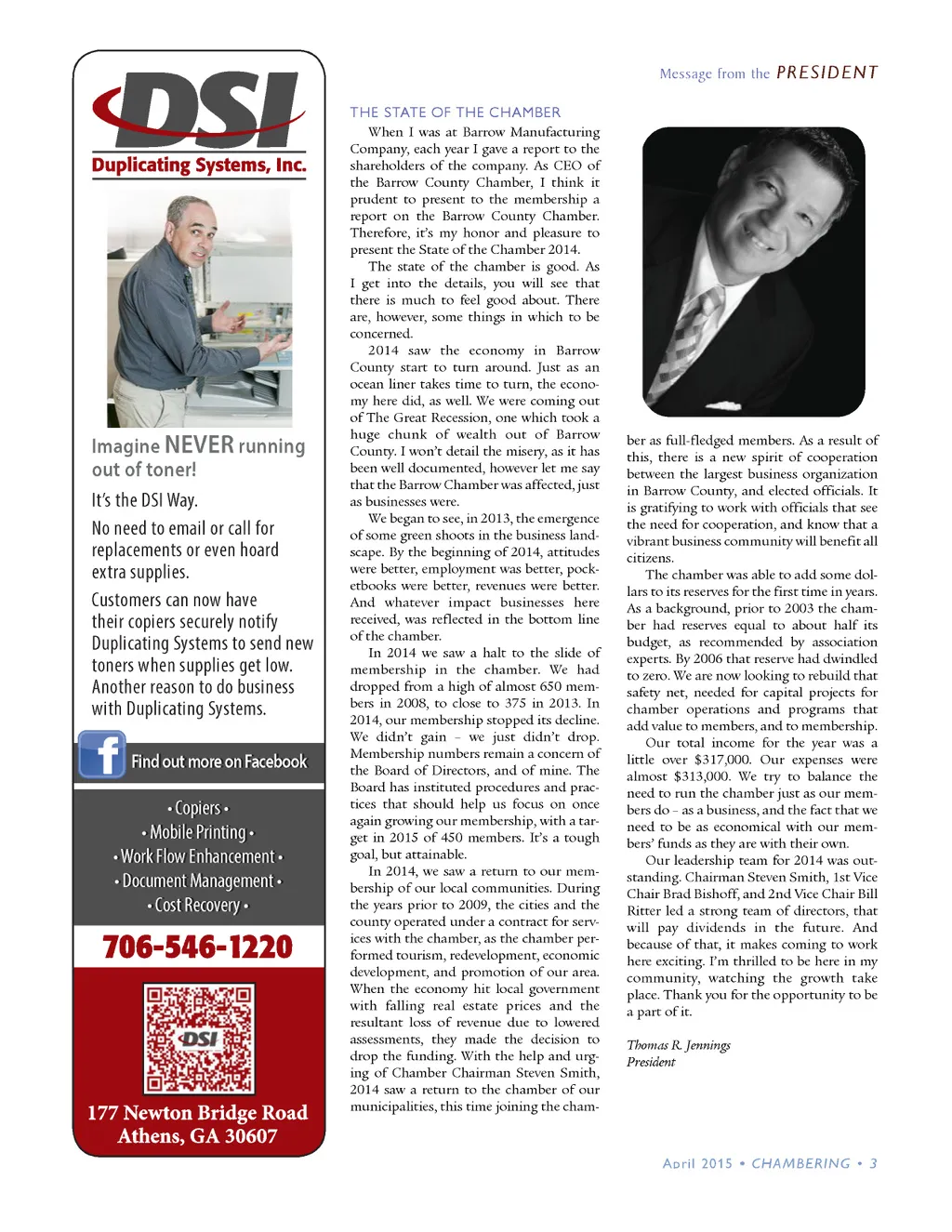 DSI
Duplicating Systems, Inc.

Imagine NEVER running out of toner!

It's the DSI Way.

No need to email or call for replacements or even hoard extra supplies.

Customers can now have their copiers securely notify Duplicating Systems to send new toners when supplies get low. Another reason to do business with Duplicating Systems.

Find out more on Facebook

• Copiers •
• Mobile Printing •
• Work Flow Enhancement •
• Document Management •
• Cost Recovery •

706-546-1220

DSI

177 Newton Bridge Road
Athens, GA 30607

Message from the PRESIDENT

THE STATE OF THE CHAMBER

When I was at Barrow Manufacturing Company, each year I gave a report to the shareholders of the company. As CEO of the Barrow County Chamber, I think it prudent to present to the membership a report on the Barrow County Chamber. Therefore, it's my honor and pleasure to present the State of the Chamber 2014.

The state of the chamber is good. As I get into the details, you will see that there is much to feel good about. There are, however, some things in which to be concerned.

2014 saw the economy in Barrow County start to turn around. Just as an ocean liner takes time to turn, the economy here did, as well. We were coming out of The Great Recession, one which took a huge chunk of wealth out of Barrow County. I won't detail the misery, as it has been well documented, however let me say that the Barrow Chamber was affected, just as businesses were.

We began to see, in 2013, the emergence of some green shoots in the business landscape. By the beginning of 2014, attitudes were better, employment was better, pocketbooks were better, revenues were better. And whatever impact businesses here received, was reflected in the bottom line of the chamber.

In 2014 we saw a halt to the slide of membership in the chamber. We had dropped from a high of almost 650 members in 2008, to close to 375 in 2013. In 2014, our membership stopped its decline. We didn't gain – we just didn't drop. Membership numbers remain a concern of the Board of Directors, and of mine. The Board has instituted procedures and practices that should help us focus on once again growing our membership, with a target in 2015 of 450 members. It's a tough goal, but attainable.

In 2014, we saw a return to our membership of our local communities. During the years prior to 2009, the cities and the county operated under a contract for services with the chamber, as the chamber performed tourism, redevelopment, economic development, and promotion of our area. When the economy hit local government with falling real estate prices and the resultant loss of revenue due to lowered assessments, they made the decision to drop the funding. With the help and urging of Chamber Chairman Steven Smith, 2014 saw a return to the chamber of our municipalities, this time joining the chamber as full-fledged members. As a result of this, there is a new spirit of cooperation between the largest business organization in Barrow County, and elected officials. It is gratifying to work with officials that see the need for cooperation, and know that a vibrant business community will benefit all citizens.

The chamber was able to add some dollars to its reserves for the first time in years. As a background, prior to 2003 the chamber had reserves equal to about half its budget, as recommended by association experts. By 2006 that reserve had dwindled to zero. We are now looking to rebuild that safety net, needed for capital projects for chamber operations and programs that add value to members, and to membership.

Our total income for the year was a little over $317,000. Our expenses were almost $313,000. We try to balance the need to run the chamber just as our members do – as a business, and the fact that we need to be as economical with our members' funds as they are with their own.

Our leadership team for 2014 was outstanding. Chairman Steven Smith, 1st Vice Chair Brad Bishoff, and 2nd Vice Chair Bill Ritter led a strong team of directors, that will pay dividends in the future. And because of that, it makes coming to work here exciting. I'm thrilled to be here in my community, watching the growth take place. Thank you for the opportunity to be a part of it.

Thomas R. Jennings
President

April 2015 • CHAMBERING • 3